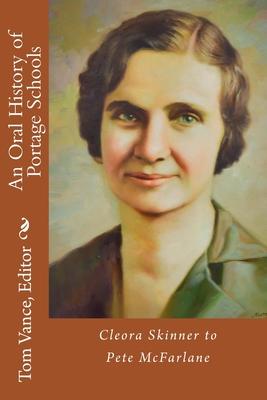 An Oral History of Portage Schools

Tom Vance, Editor

Cleora Skinner to Pete McFarlane